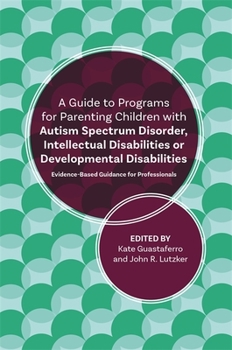 A Guide to Programs for Parenting Children with Autism Spectrum Disorder, Intellectual Disabilities or Developmental Disabilities

Evidence-Based Guidance for Professionals

EDITED BY
Kate Guastaferro
and John R. Lutzker